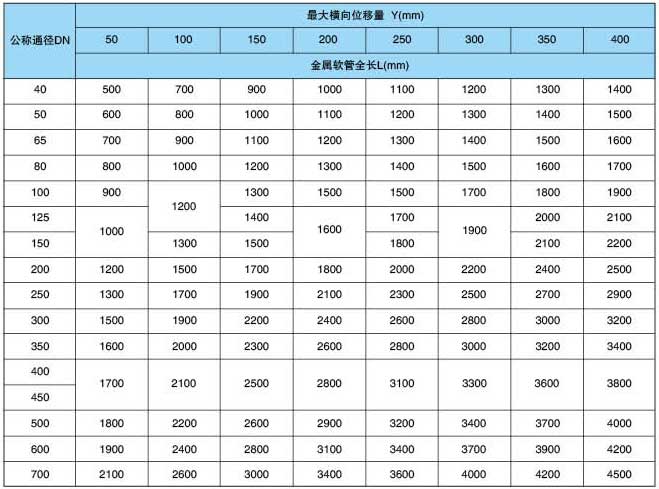 | 公称通径DN | 最大横向位移量 Y(mm) | | | | | | | |
|---|---|---|---|---|---|---|---|---|
| | 50 | 100 | 150 | 200 | 250 | 300 | 350 | 400 |
| | 金属软管全长L(mm) | | | | | | | |
| 40 | 500 | 700 | 900 | 1000 | 1100 | 1200 | 1300 | 1400 |
| 50 | 600 | 800 | 1000 | 1100 | 1200 | 1300 | 1400 | 1500 |
| 65 | 700 | 900 | 1100 | 1200 | 1300 | 1400 | 1500 | 1600 |
| 80 | 800 | 1000 | 1200 | 1300 | 1400 | 1500 | 1600 | 1700 |
| 100 | 900 | 1200 | 1300 | 1500 | 1500 | 1700 | 1800 | 1900 |
| 125 | 1000 | | 1400 | 1600 | 1700 | 1900 | 2000 | 2100 |
| 150 | | 1300 | 1500 | | 1800 | | 2100 | 2200 |
| 200 | 1200 | 1500 | 1700 | 1800 | 2000 | 2200 | 2400 | 2500 |
| 250 | 1300 | 1700 | 1900 | 2100 | 2300 | 2500 | 2700 | 2900 |
| 300 | 1500 | 1900 | 2200 | 2400 | 2600 | 2800 | 3000 | 3200 |
| 350 | 1600 | 2000 | 2300 | 2600 | 2800 | 3000 | 3200 | 3400 |
| 400 | 1700 | 2100 | 2500 | 2800 | 3100 | 3300 | 3600 | 3800 |
| 450 | | | | | | | | |
| 500 | 1800 | 2200 | 2600 | 2900 | 3200 | 3400 | 3700 | 4000 |
| 600 | 1900 | 2400 | 2800 | 3100 | 3400 | 3700 | 3900 | 4200 |
| 700 | 2100 | 2600 | 3000 | 3400 | 3600 | 4000 | 4200 | 4500 |